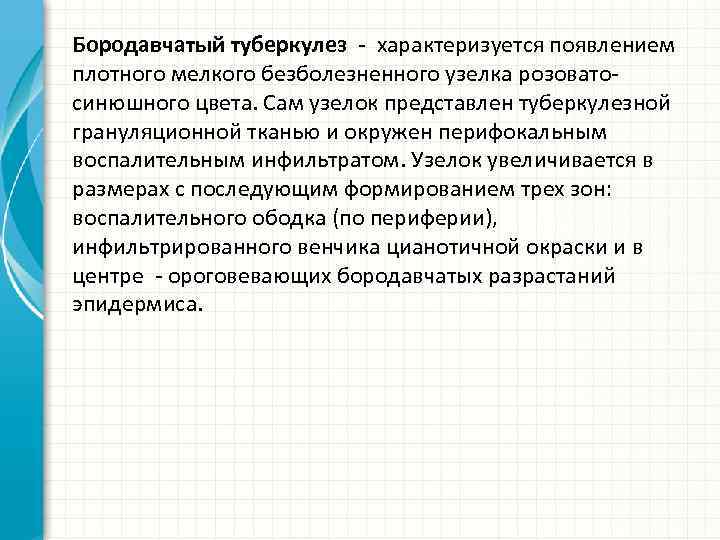 Бородавчатый туберкулез - характеризуется появлением плотного мелкого безболезненного узелка розовато-синюшного цвета. Сам узелок представлен туберкулезной грануляционной тканью и окружен перифокальным воспалительным инфильтратом. Узелок увеличивается в размерах с последующим формированием трех зон: воспалительного ободка (по периферии), инфильтрированного венчика цианотичной окраски и в центре - ороговевающих бородавчатых разрастаний эпидермиса.